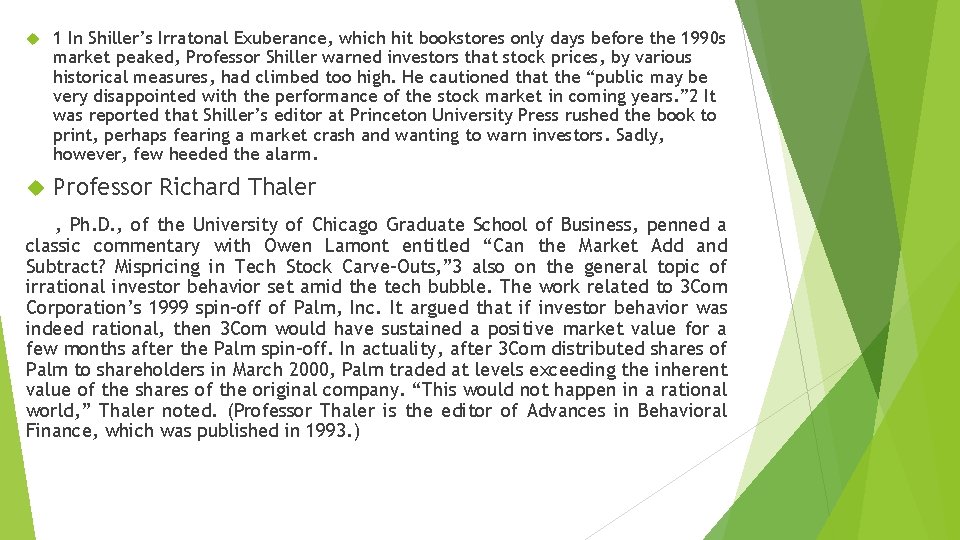 1 In Shiller's Irratonal Exuberance, which hit bookstores only days before the 1990s market peaked, Professor Shiller warned investors that stock prices, by various historical measures, had climbed too high. He cautioned that the "public may be very disappointed with the performance of the stock market in coming years."2 It was reported that Shiller's editor at Princeton University Press rushed the book to print, perhaps fearing a market crash and wanting to warn investors. Sadly, however, few heeded the alarm.

Professor Richard Thaler

, Ph.D., of the University of Chicago Graduate School of Business, penned a classic commentary with Owen Lamont entitled "Can the Market Add and Subtract? Mispricing in Tech Stock Carve-Outs,"3 also on the general topic of irrational investor behavior set amid the tech bubble. The work related to 3Com Corporation's 1999 spin-off of Palm, Inc. It argued that if investor behavior was indeed rational, then 3Com would have sustained a positive market value for a few months after the Palm spin-off. In actuality, after 3Com distributed shares of Palm to shareholders in March 2000, Palm traded at levels exceeding the inherent value of the shares of the original company. "This would not happen in a rational world," Thaler noted. (Professor Thaler is the editor of Advances in Behavioral Finance, which was published in 1993.)